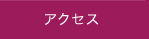 アクセス